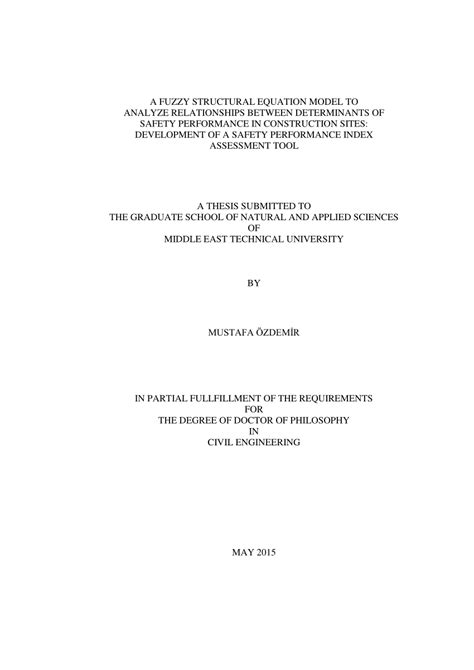 A FUZZY STRUCTURAL EQUATION MODEL TO ANALYZE RELATIONSHIPS BETWEEN DETERMINANTS OF SAFETY PERFORMANCE IN CONSTRUCTION SITES: DEVELOPMENT OF A SAFETY PERFORMANCE INDEX ASSESSMENT TOOL

A THESIS SUBMITTED TO
THE GRADUATE SCHOOL OF NATURAL AND APPLIED SCIENCES
OF
MIDDLE EAST TECHNICAL UNIVERSITY

BY

MUSTAFA ÖZDEMİR

IN PARTIAL FULLFILLMENT OF THE REQUIREMENTS
FOR
THE DEGREE OF DOCTOR OF PHILOSOPHY
IN
CIVIL ENGINEERING

MAY 2015